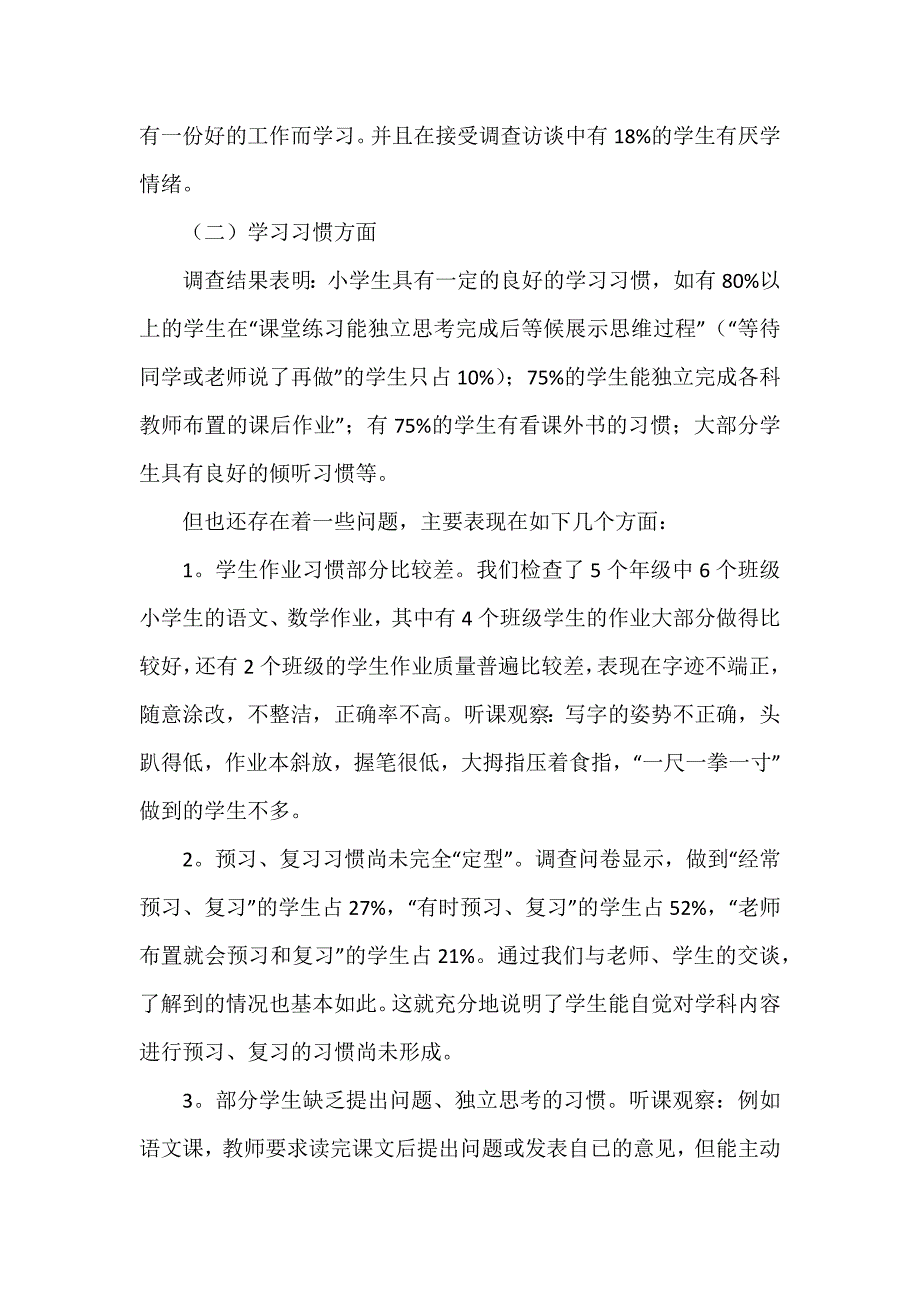 有一份好的工作而学习。并且在接受调查访谈中有 18%的学生有厌学情绪。

（二）学习习惯方面

调查结果表明：小学生具有一定的良好的学习习惯，如有 80%以上的学生在“课堂练习能独立思考完成后等候展示思维过程”（“等待同学或老师说了再做”的学生只占 10%）；75%的学生能独立完成各科教师布置的课后作业”；有 75%的学生有看课外书的习惯；大部分学生具有良好的倾听习惯等。

但也还存在着一些问题，主要表现在如下几个方面：

1。学生作业习惯部分比较差。我们检查了 5 个年级中 6 个班级小学生的语文、数学作业，其中有 4 个班级学生的作业大部分做得比较好，还有 2 个班级的学生作业质量普遍比较差，表现在字迹不端正，随意涂改，不整洁，正确率不高。听课观察：写字的姿势不正确，头趴得低，作业本斜放，握笔很低，大拇指压着食指，“一尺一拳一寸”做到的学生不多。

2。预习、复习习惯尚未完全“定型”。调查问卷显示，做到“经常预习、复习”的学生占 27%，“有时预习、复习”的学生占 52%，“老师布置就会预习和复习”的学生占 21%。通过我们与老师、学生的交谈，了解到的情况也基本如此。这就充分地说明了学生能自觉对学科内容进行预习、复习的习惯尚未形成。

3。部分学生缺乏提出问题、独立思考的习惯。听课观察：例如语文课，教师要求读完课文后提出问题或发表自已的意见，但能主动